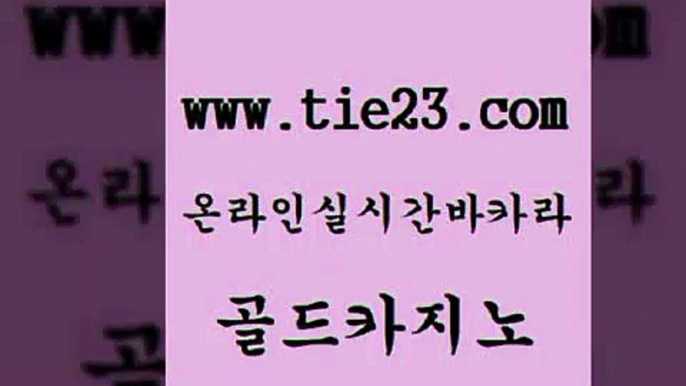 www.tie23.com

온라인실시간바카라

골드카지노